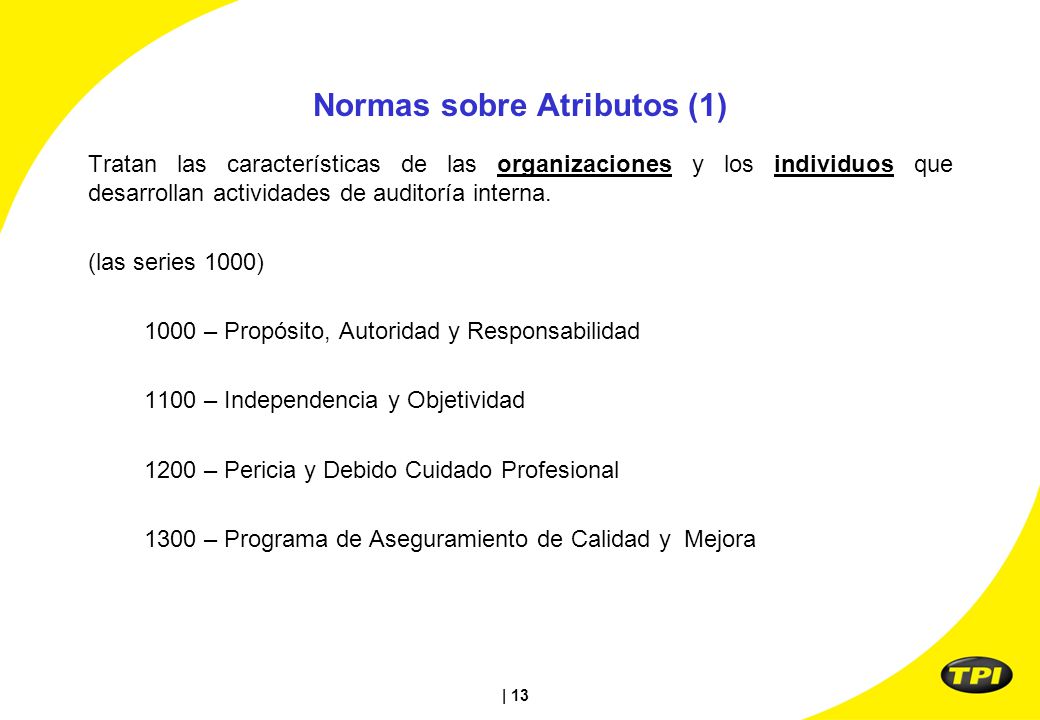 Normas sobre Atributos (1)

Tratan las características de las organizaciones y los individuos que desarrollan actividades de auditoría interna.

(las series 1000)

1000 – Propósito, Autoridad y Responsabilidad

1100 – Independencia y Objetividad

1200 – Pericia y Debido Cuidado Profesional

1300 – Programa de Aseguramiento de Calidad y Mejora

| 13

TPI